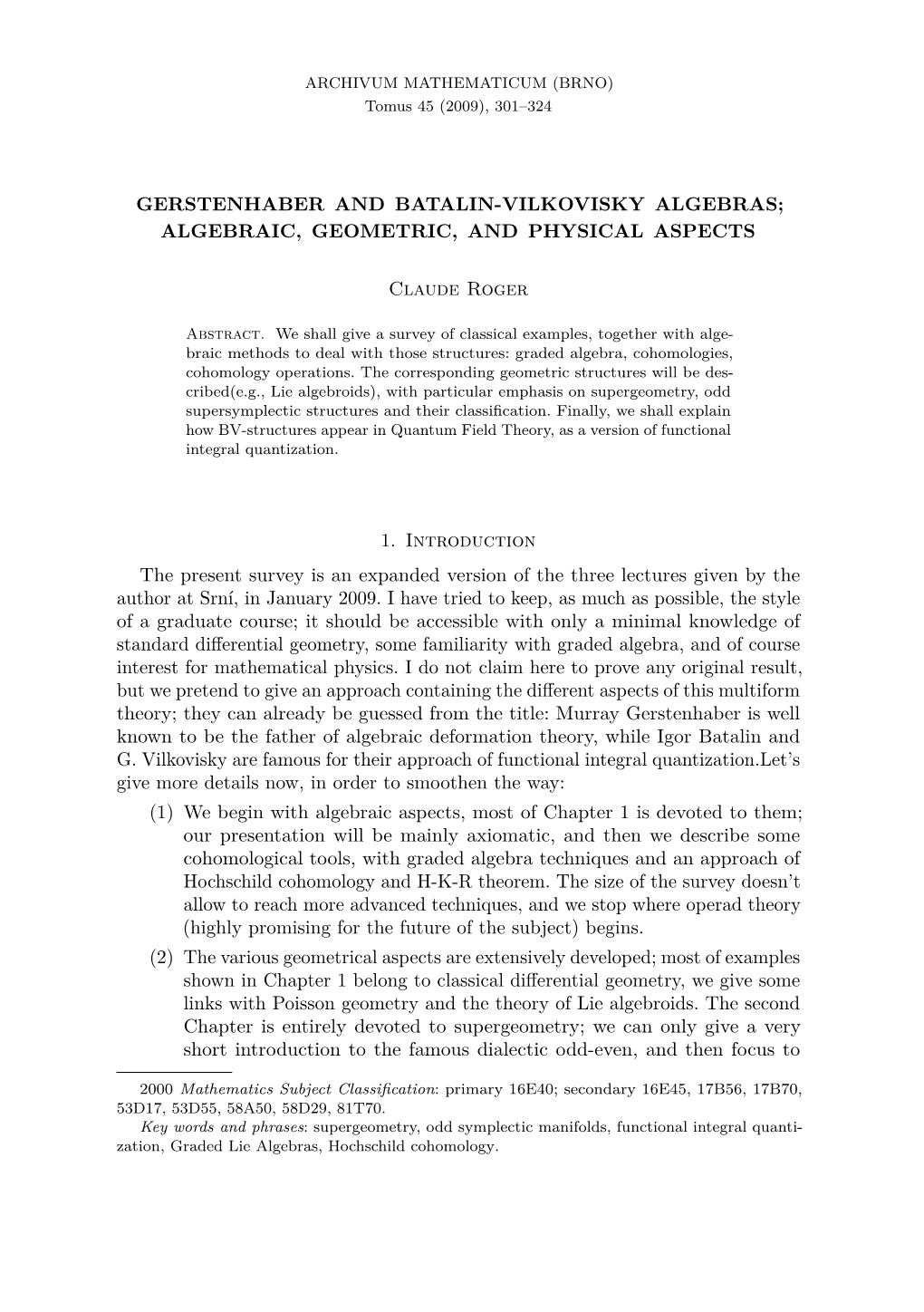 ARCHIVUM MATHEMATICUM (BRNO)
Tomus 45 (2009), 301–324

GERSTENHABER AND BATALIN-VILKOVISKY ALGEBRAS; ALGEBRAIC, GEOMETRIC, AND PHYSICAL ASPECTS

Claude Roger

Abstract. We shall give a survey of classical examples, together with algebraic methods to deal with those structures: graded algebra, cohomologies, cohomology operations. The corresponding geometric structures will be described(e.g., Lie algebroids), with particular emphasis on supergeometry, odd supersymplectic structures and their classification. Finally, we shall explain how BV-structures appear in Quantum Field Theory, as a version of functional integral quantization.

1. Introduction

The present survey is an expanded version of the three lectures given by the author at Srní, in January 2009. I have tried to keep, as much as possible, the style of a graduate course; it should be accessible with only a minimal knowledge of standard differential geometry, some familiarity with graded algebra, and of course interest for mathematical physics. I do not claim here to prove any original result, but we pretend to give an approach containing the different aspects of this multiform theory; they can already be guessed from the title: Murray Gerstenhaber is well known to be the father of algebraic deformation theory, while Igor Batalin and G. Vilkovisky are famous for their approach of functional integral quantization.Let's give more details now, in order to smoothen the way:

(1) We begin with algebraic aspects, most of Chapter 1 is devoted to them; our presentation will be mainly axiomatic, and then we describe some cohomological tools, with graded algebra techniques and an approach of Hochschild cohomology and H-K-R theorem. The size of the survey doesn't allow to reach more advanced techniques, and we stop where operad theory (highly promising for the future of the subject) begins.

(2) The various geometrical aspects are extensively developed; most of examples shown in Chapter 1 belong to classical differential geometry, we give some links with Poisson geometry and the theory of Lie algebroids. The second Chapter is entirely devoted to supergeometry; we can only give a very short introduction to the famous dialectic odd-even, and then focus to

2000 Mathematics Subject Classification: primary 16E40; secondary 16E45, 17B56, 17B70, 53D17, 53D55, 58A50, 58D29, 81T70.
Key words and phrases: supergeometry, odd symplectic manifolds, functional integral quantization, Graded Lie Algebras, Hochschild cohomology.